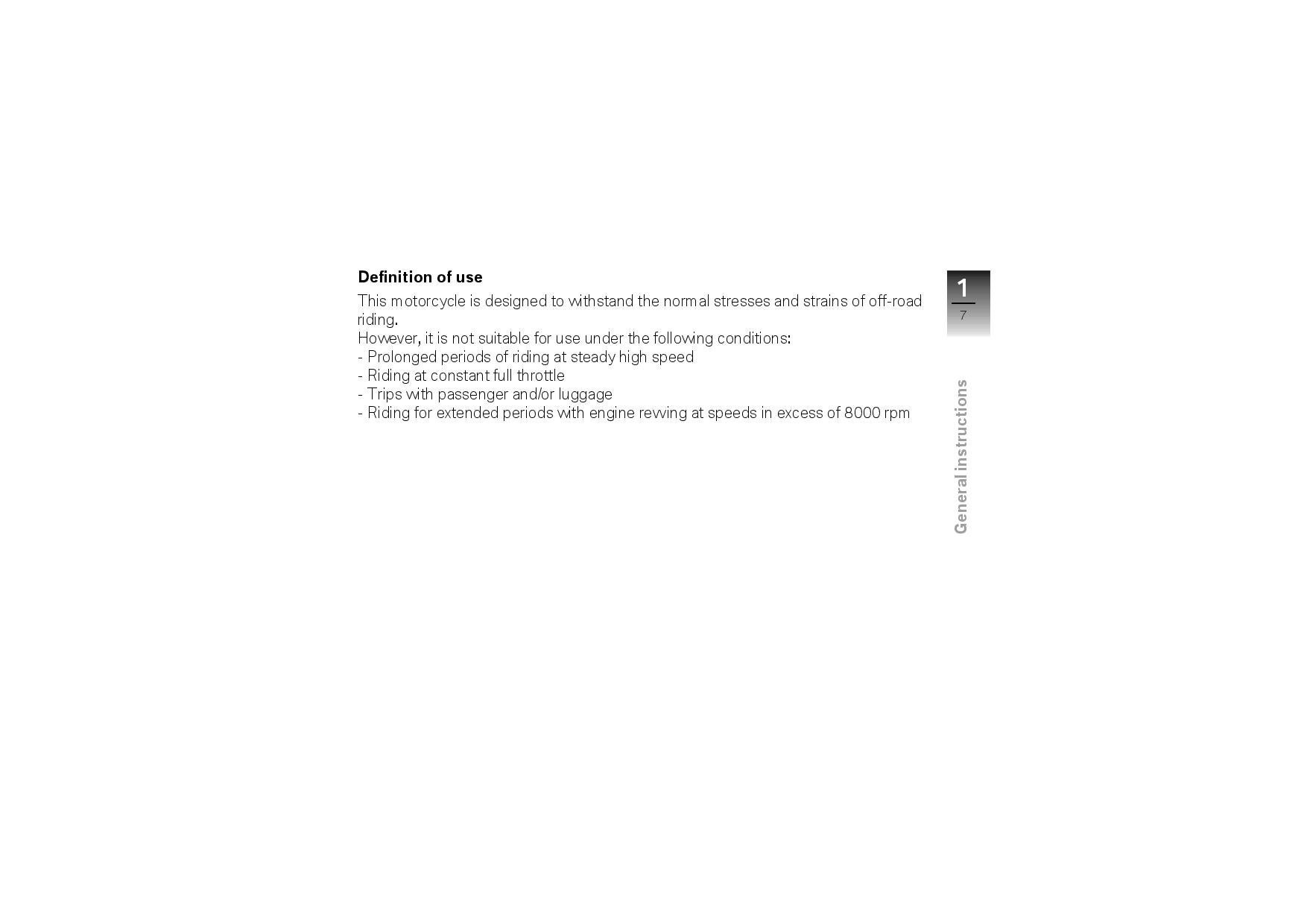 Definition of use

This motorcycle is designed to withstand the normal stresses and strains of off-road riding.

However, it is not suitable for use under the following conditions:
- Prolonged periods of riding at steady high speed
- Riding at constant full throttle
- Trips with passenger and/or luggage
- Riding for extended periods with engine revving at speeds in excess of 8000 rpm

1
7

General instructions